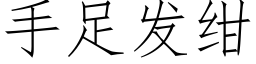 手足发绀